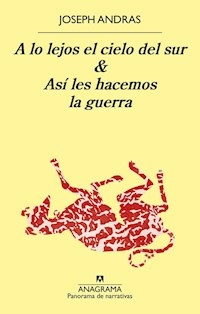 JOSEPH ANDRAS

A lo lejos el cielo del sur
&
Así les hacemos
la guerra

ANAGRAMA
Panorama de narrativas